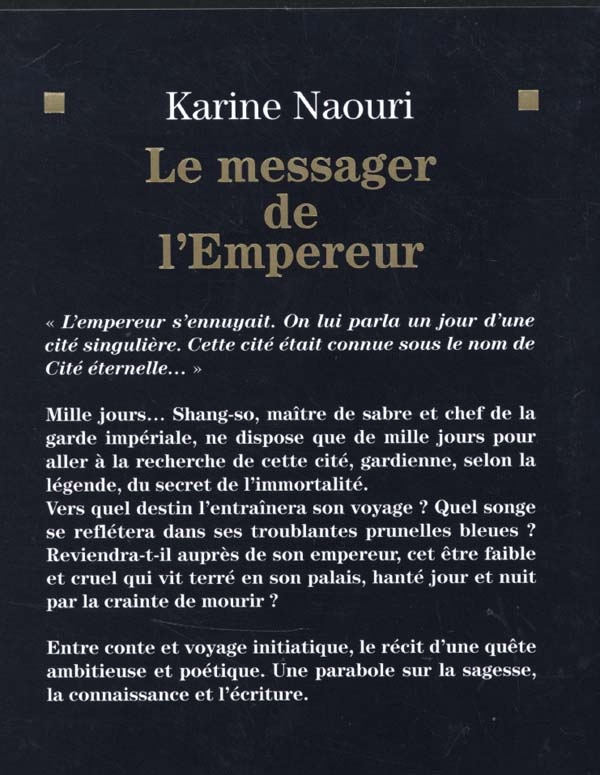 Karine Naouri

Le messager de l'Empereur

« L'empereur s'ennuyait. On lui parla un jour d'une cité singulière. Cette cité était connue sous le nom de Cité éternelle… »

Mille jours… Shang-so, maître de sabre et chef de la garde impériale, ne dispose que de mille jours pour aller à la recherche de cette cité, gardienne, selon la légende, du secret de l'immortalité.
Vers quel destin l'entraînera son voyage ? Quel songe se reflétera dans ses troublantes prunelles bleues ? Reviendra-t-il auprès de son empereur, cet être faible et cruel qui vit terré en son palais, hanté jour et nuit par la crainte de mourir ?

Entre conte et voyage initiatique, le récit d'une quête ambitieuse et poétique. Une parabole sur la sagesse, la connaissance et l'écriture.